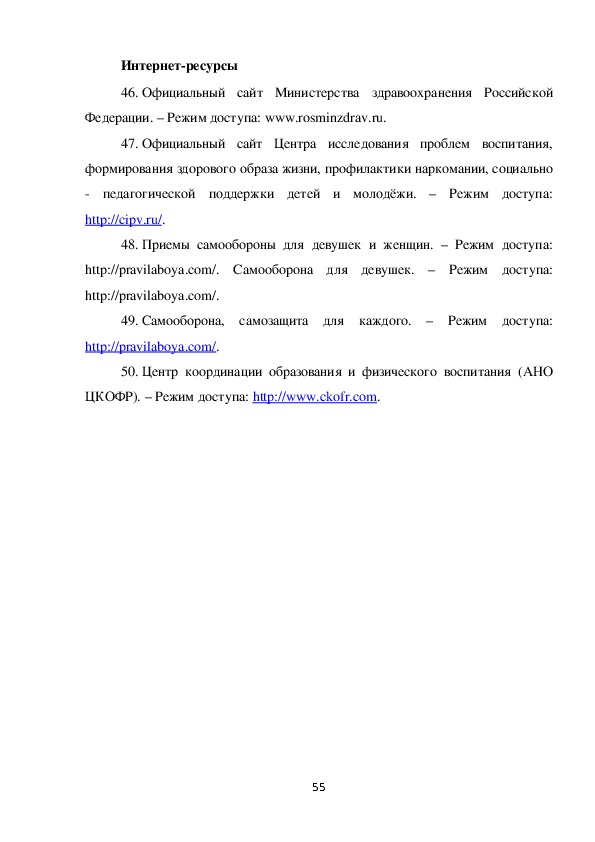 Интернет-ресурсы

46. Официальный сайт Министерства здравоохранения Российской Федерации. – Режим доступа: www.rosminzdrav.ru.

47. Официальный сайт Центра исследования проблем воспитания, формирования здорового образа жизни, профилактики наркомании, социально - педагогической поддержки детей и молодёжи. – Режим доступа: http://cipv.ru/.

48. Приемы самообороны для девушек и женщин. – Режим доступа: http://pravilaboya.com/. Самооборона для девушек. – Режим доступа: http://pravilaboya.com/.

49. Самооборона, самозащита для каждого. – Режим доступа: http://pravilaboya.com/.

50. Центр координации образования и физического воспитания (АНО ЦКОФР). – Режим доступа: http://www.ckofr.com.

55